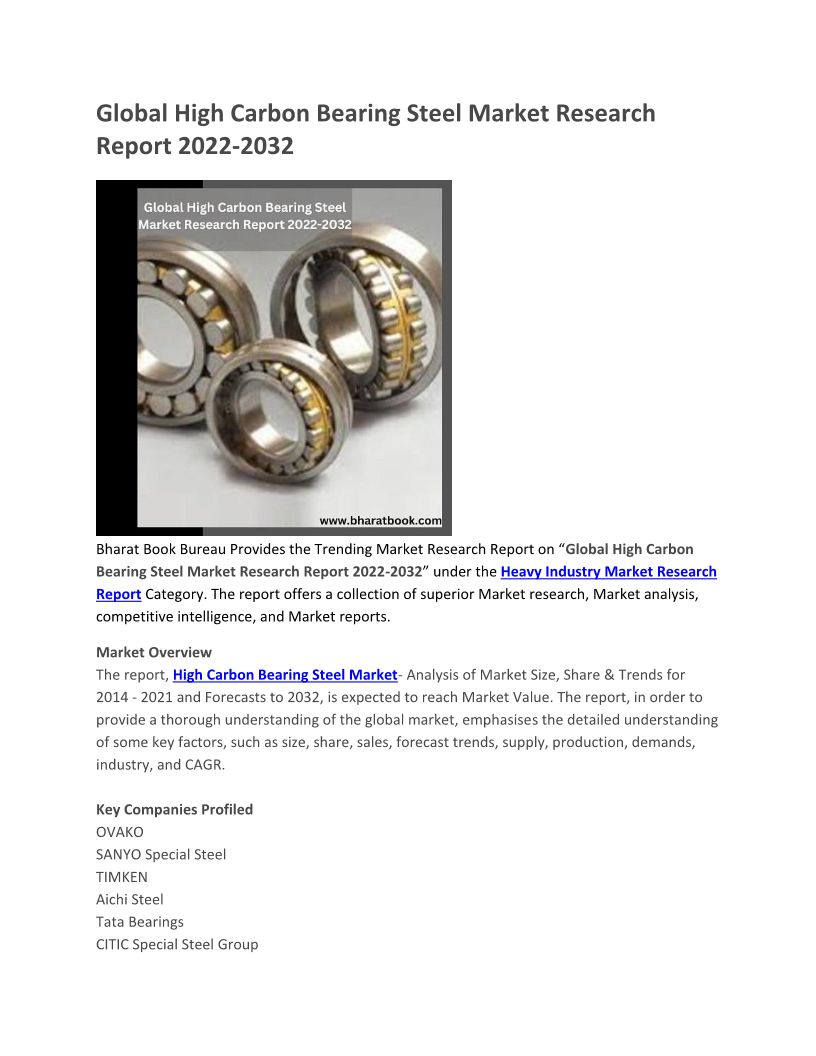 Global High Carbon Bearing Steel Market Research Report 2022-2032

Global High Carbon Bearing Steel Market Research Report 2022-2032

www.bharatbook.com

Bharat Book Bureau Provides the Trending Market Research Report on “Global High Carbon Bearing Steel Market Research Report 2022-2032” under the Heavy Industry Market Research Report Category. The report offers a collection of superior Market research, Market analysis, competitive intelligence, and Market reports.

Market Overview
The report, High Carbon Bearing Steel Market- Analysis of Market Size, Share & Trends for 2014 - 2021 and Forecasts to 2032, is expected to reach Market Value. The report, in order to provide a thorough understanding of the global market, emphasises the detailed understanding of some key factors, such as size, share, sales, forecast trends, supply, production, demands, industry, and CAGR.

Key Companies Profiled
OVAKO
SANYO Special Steel
TIMKEN
Aichi Steel
Tata Bearings
CITIC Special Steel Group